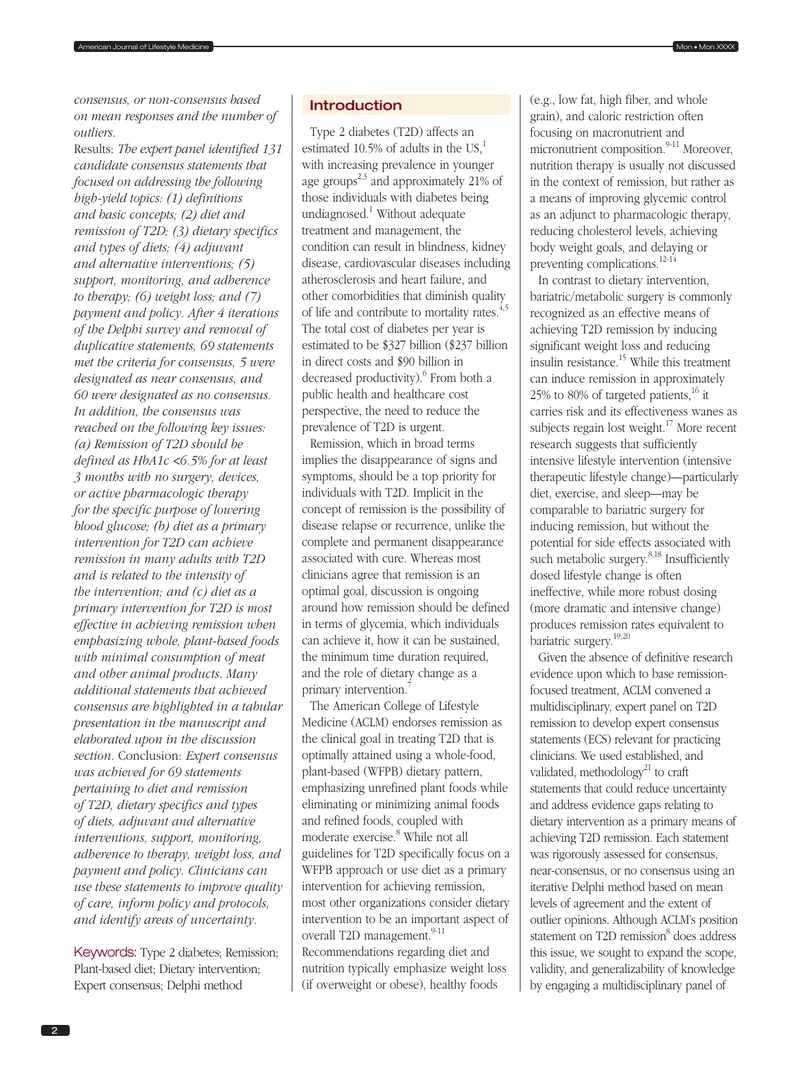 American Journal of Lifestyle Medicine

Mon • Mon XXXX

consensus, or non-consensus based on mean responses and the number of outliers. Results: The expert panel identified 131 candidate consensus statements that focused on addressing the following high-yield topics: (1) definitions and basic concepts; (2) diet and remission of T2D; (3) dietary specifics and types of diets; (4) adjuvant and alternative interventions; (5) support, monitoring, and adherence to therapy; (6) weight loss; and (7) payment and policy. After 4 iterations of the Delphi survey and removal of duplicative statements, 69 statements met the criteria for consensus, 5 were designated as near consensus, and 60 were designated as no consensus. In addition, the consensus was reached on the following key issues: (a) Remission of T2D should be defined as HbA1c <6.5% for at least 3 months with no surgery, devices, or active pharmacologic therapy for the specific purpose of lowering blood glucose; (b) diet as a primary intervention for T2D can achieve remission in many adults with T2D and is related to the intensity of the intervention; and (c) diet as a primary intervention for T2D is most effective in achieving remission when emphasizing whole, plant-based foods with minimal consumption of meat and other animal products. Many additional statements that achieved consensus are highlighted in a tabular presentation in the manuscript and elaborated upon in the discussion section. Conclusion: Expert consensus was achieved for 69 statements pertaining to diet and remission of T2D, dietary specifics and types of diets, adjuvant and alternative interventions, support, monitoring, adherence to therapy, weight loss, and payment and policy. Clinicians can use these statements to improve quality of care, inform policy and protocols, and identify areas of uncertainty.

Keywords: Type 2 diabetes; Remission; Plant-based diet; Dietary intervention; Expert consensus; Delphi method

Introduction

Type 2 diabetes (T2D) affects an estimated 10.5% of adults in the US,$^{1}$ with increasing prevalence in younger age groups$^{2,3}$ and approximately 21% of those individuals with diabetes being undiagnosed.$^{1}$ Without adequate treatment and management, the condition can result in blindness, kidney disease, cardiovascular diseases including atherosclerosis and heart failure, and other comorbidities that diminish quality of life and contribute to mortality rates.$^{4,5}$ The total cost of diabetes per year is estimated to be $327 billion ($237 billion in direct costs and $90 billion in decreased productivity).$^{6}$ From both a public health and healthcare cost perspective, the need to reduce the prevalence of T2D is urgent.

Remission, which in broad terms implies the disappearance of signs and symptoms, should be a top priority for individuals with T2D. Implicit in the concept of remission is the possibility of disease relapse or recurrence, unlike the complete and permanent disappearance associated with cure. Whereas most clinicians agree that remission is an optimal goal, discussion is ongoing around how remission should be defined in terms of glycemia, which individuals can achieve it, how it can be sustained, the minimum time duration required, and the role of dietary change as a primary intervention.$^{7}$

The American College of Lifestyle Medicine (ACLM) endorses remission as the clinical goal in treating T2D that is optimally attained using a whole-food, plant-based (WFPB) dietary pattern, emphasizing unrefined plant foods while eliminating or minimizing animal foods and refined foods, coupled with moderate exercise.$^{8}$ While not all guidelines for T2D specifically focus on a WFPB approach or use diet as a primary intervention for achieving remission, most other organizations consider dietary intervention to be an important aspect of overall T2D management.$^{9-11}$ Recommendations regarding diet and nutrition typically emphasize weight loss (if overweight or obese), healthy foods (e.g., low fat, high fiber, and whole grain), and caloric restriction often focusing on macronutrient and micronutrient composition.$^{9-11}$ Moreover, nutrition therapy is usually not discussed in the context of remission, but rather as a means of improving glycemic control as an adjunct to pharmacologic therapy, reducing cholesterol levels, achieving body weight goals, and delaying or preventing complications.$^{12-14}$

In contrast to dietary intervention, bariatric/metabolic surgery is commonly recognized as an effective means of achieving T2D remission by inducing significant weight loss and reducing insulin resistance.$^{15}$ While this treatment can induce remission in approximately 25% to 80% of targeted patients,$^{16}$ it carries risk and its effectiveness wanes as subjects regain lost weight.$^{17}$ More recent research suggests that sufficiently intensive lifestyle intervention (intensive therapeutic lifestyle change)—particularly diet, exercise, and sleep—may be comparable to bariatric surgery for inducing remission, but without the potential for side effects associated with such metabolic surgery.$^{8,18}$ Insufficiently dosed lifestyle change is often ineffective, while more robust dosing (more dramatic and intensive change) produces remission rates equivalent to bariatric surgery.$^{19,20}$

Given the absence of definitive research evidence upon which to base remission-focused treatment, ACLM convened a multidisciplinary, expert panel on T2D remission to develop expert consensus statements (ECS) relevant for practicing clinicians. We used established, and validated, methodology$^{21}$ to craft statements that could reduce uncertainty and address evidence gaps relating to dietary intervention as a primary means of achieving T2D remission. Each statement was rigorously assessed for consensus, near-consensus, or no consensus using an iterative Delphi method based on mean levels of agreement and the extent of outlier opinions. Although ACLM's position statement on T2D remission$^{8}$ does address this issue, we sought to expand the scope, validity, and generalizability of knowledge by engaging a multidisciplinary panel of

2